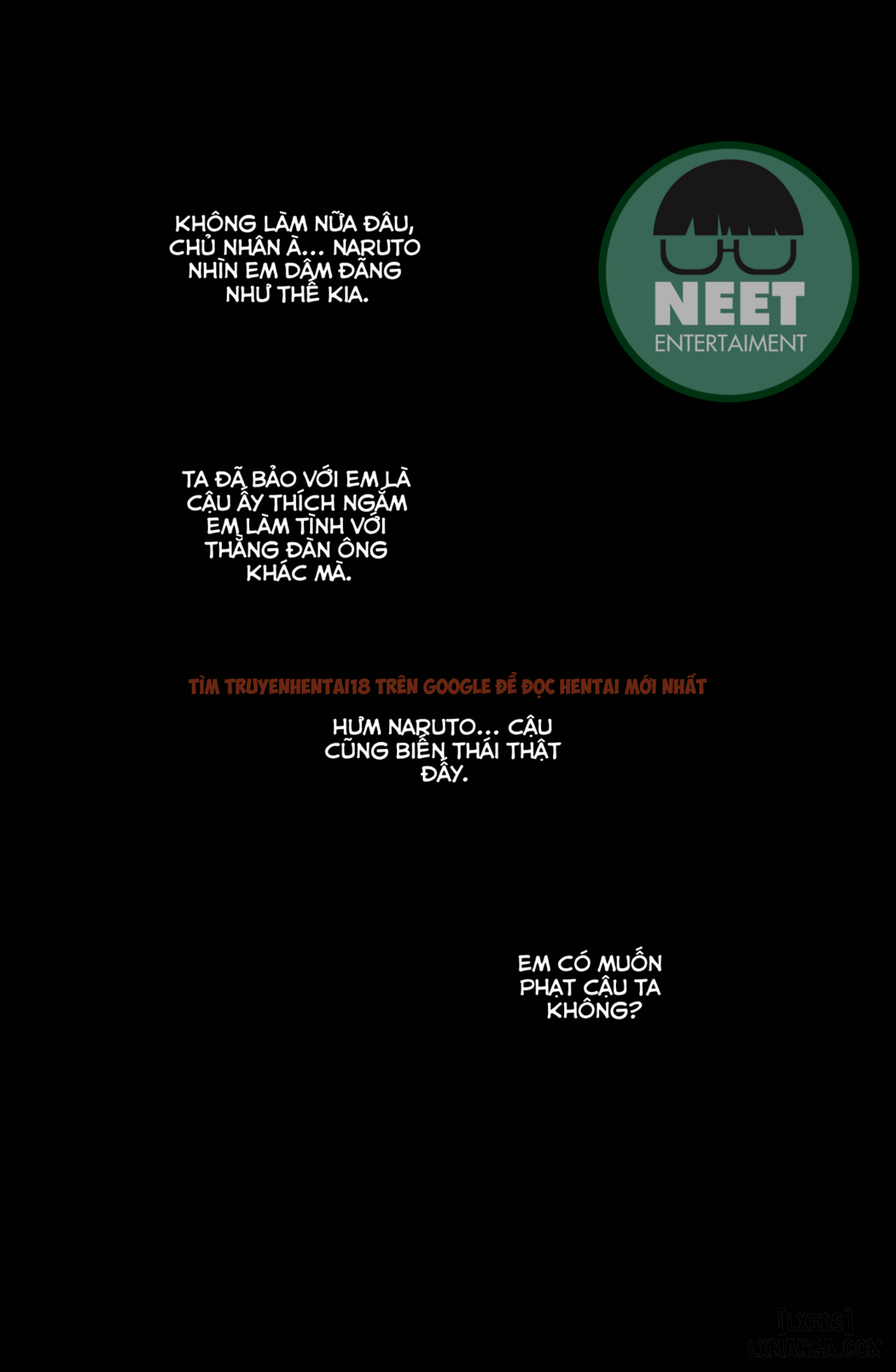 KHÔNG LÀM NỮA ĐÂU, CHỦ NHÂN À... NARUTO NHÌN EM DÂM ĐÃNG NHƯ THẾ KIA.

NEET
ENTERTAIMENT

TA ĐÃ BẢO VỚI EM LÀ CẬU ẤY THÍCH NGẮM EM LÀM TÌNH VỚI THẰNG ĐÀN ÔNG KHÁC MÀ.

TÌM TRUYENHENTAI18 TRÊN GOOGLE ĐỂ ĐỌC HENTAI MỚI NHẤT

HỪM NARUTO... CẬU CŨNG BIẾN THÁI THẬT ĐẤY.

EM CÓ MUỐN PHẠT CẬU TA KHÔNG?

[LXERS]
LXMANGA.COM